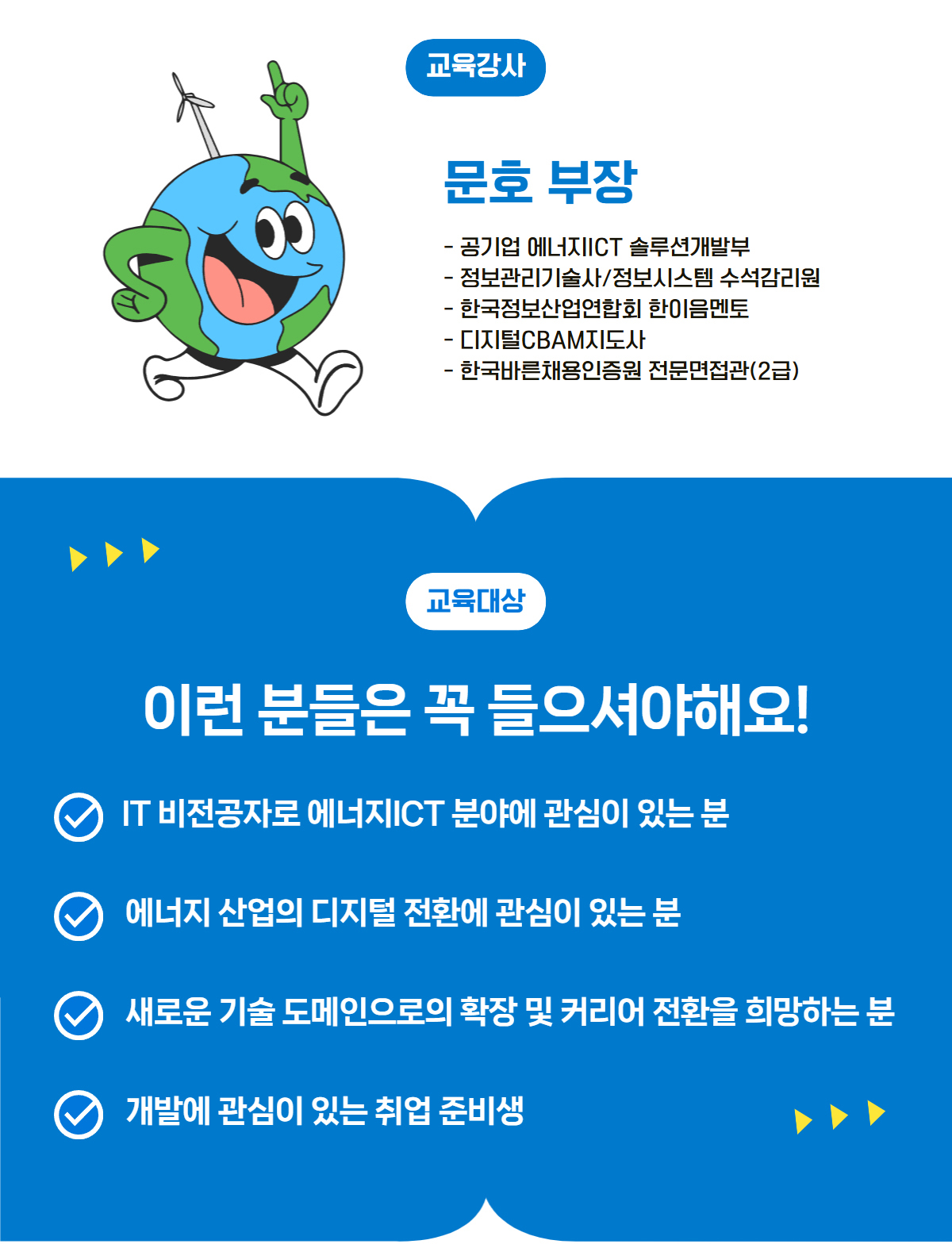 교육강사

문호 부장

- 공기업 에너지ICT 솔루션개발부
- 정보관리기술사/정보시스템 수석감리원
- 한국정보산업연합회 한이음멘토
- 디지털CBAM지도사
- 한국바른채용인증원 전문면접관(2급)

교육대상

이런 분들은 꼭 들으셔야해요!

IT 비전공자로 에너지ICT 분야에 관심이 있는 분

에너지 산업의 디지털 전환에 관심이 있는 분

새로운 기술 도메인으로의 확장 및 커리어 전환을 희망하는 분

개발에 관심이 있는 취업 준비생